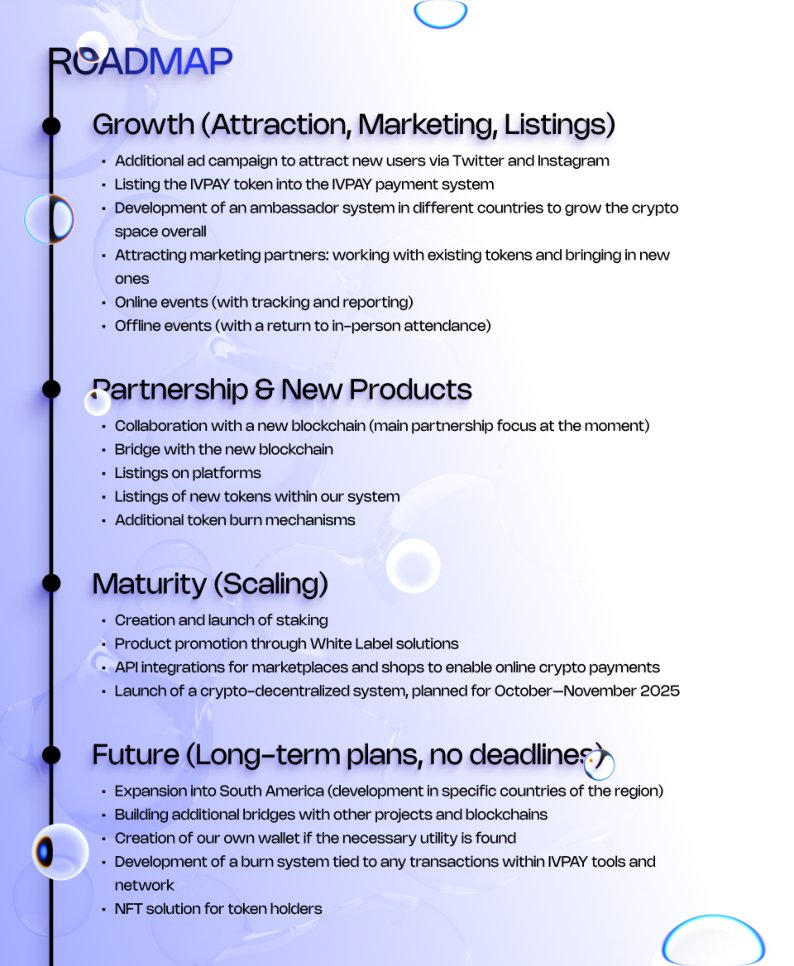 ROADMAP

Growth (Attraction, Marketing, Listings)

• Additional ad campaign to attract new users via Twitter and Instagram
• Listing the IVPAY token into the IVPAY payment system
• Development of an ambassador system in different countries to grow the crypto space overall
• Attracting marketing partners: working with existing tokens and bringing in new ones
• Online events (with tracking and reporting)
• Offline events (with a return to in-person attendance)

Partnership & New Products

• Collaboration with a new blockchain (main partnership focus at the moment)
• Bridge with the new blockchain
• Listings on platforms
• Listings of new tokens within our system
• Additional token burn mechanisms

Maturity (Scaling)

• Creation and launch of staking
• Product promotion through White Label solutions
• API integrations for marketplaces and shops to enable online crypto payments
• Launch of a crypto-decentralized system, planned for October—November 2025

Future (Long-term plans, no deadlines)

• Expansion into South America (development in specific countries of the region)
• Building additional bridges with other projects and blockchains
• Creation of our own wallet if the necessary utility is found
• Development of a burn system tied to any transactions within IVPAY tools and network
• NFT solution for token holders